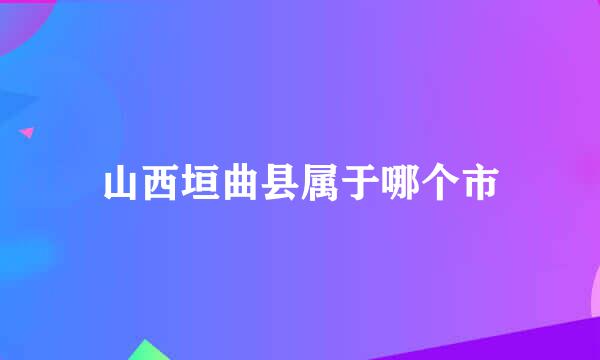 山西垣曲县属于哪个市